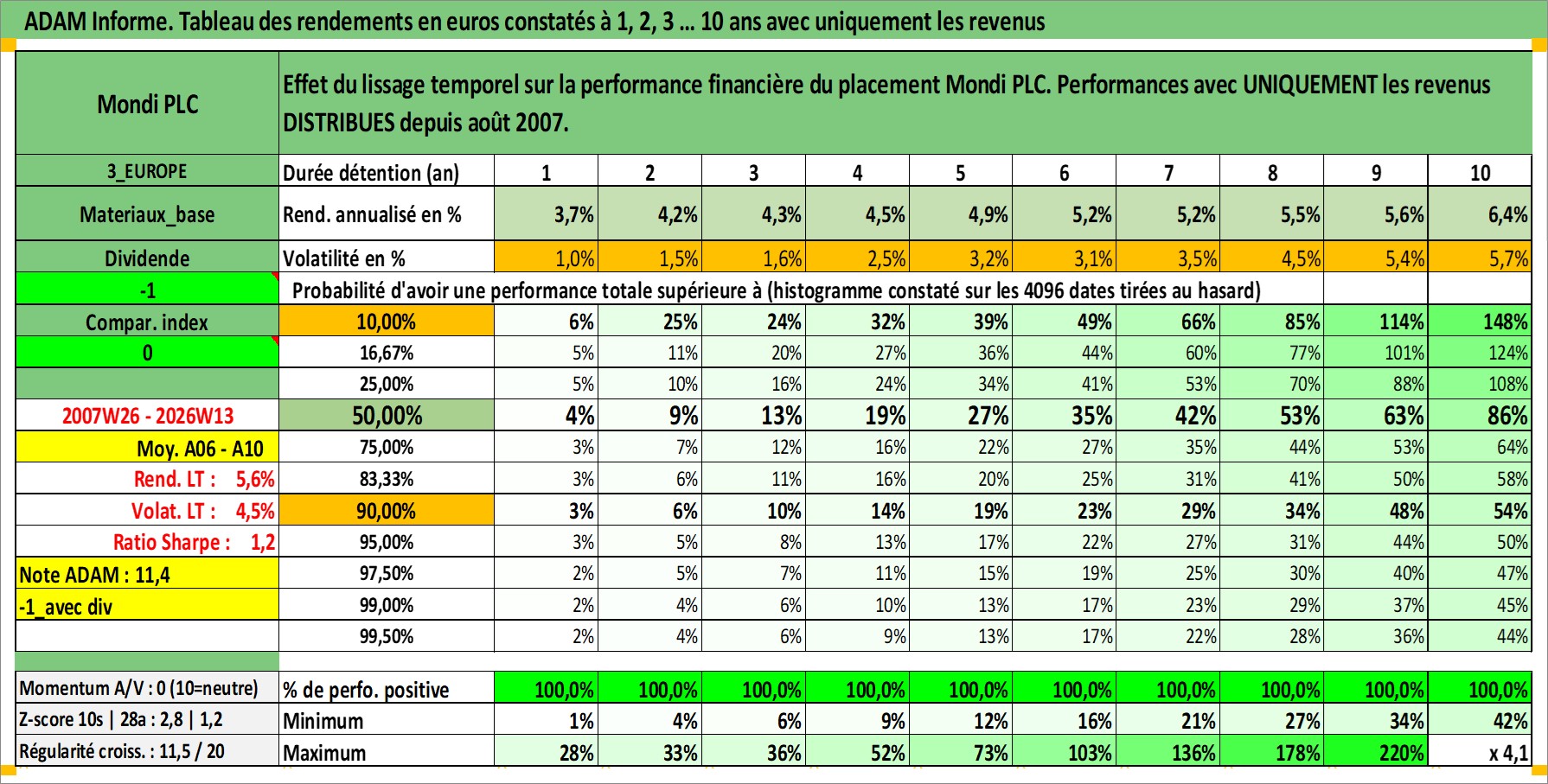 ADAM Informe. Tableau des rendements en euros constatés à 1, 2, 3 ... 10 ans avec uniquement les revenus

| Mondi PLC | Effet du lissage temporel sur la performance financière du placement Mondi PLC. Performances avec UNIQUEMENT les revenus DISTRIBUES depuis août 2007. | | | | | | | | | | |
|---|---|---|---|---|---|---|---|---|---|---|---|
| 3_EUROPE | Durée détention (an) | 1 | 2 | 3 | 4 | 5 | 6 | 7 | 8 | 9 | 10 |
| Materiaux_base | Rend. annualisé en % | 3,7% | 4,2% | 4,3% | 4,5% | 4,9% | 5,2% | 5,2% | 5,5% | 5,6% | 6,4% |
| Dividende | Volatilité en % | 1,0% | 1,5% | 1,6% | 2,5% | 3,2% | 3,1% | 3,5% | 4,5% | 5,4% | 5,7% |
| -1 | Probabilité d'avoir une performance totale supérieure à (histogramme constaté sur les 4096 dates tirées au hasard) | | | | | | | | | | |
| Compar. index | 10,00% | 6% | 25% | 24% | 32% | 39% | 49% | 66% | 85% | 114% | 148% |
| 0 | 16,67% | 5% | 11% | 20% | 27% | 36% | 44% | 60% | 77% | 101% | 124% |
| | 25,00% | 5% | 10% | 16% | 24% | 34% | 41% | 53% | 70% | 88% | 108% |
| 2007W26 - 2026W13 | 50,00% | 4% | 9% | 13% | 19% | 27% | 35% | 42% | 53% | 63% | 86% |
| Moy. A06 - A10 | 75,00% | 3% | 7% | 12% | 16% | 22% | 27% | 35% | 44% | 53% | 64% |
| Rend. LT : 5,6% | 83,33% | 3% | 6% | 11% | 16% | 20% | 25% | 31% | 41% | 50% | 58% |
| Volat. LT : 4,5% | 90,00% | 3% | 6% | 10% | 14% | 19% | 23% | 29% | 34% | 48% | 54% |
| Ratio Sharpe : 1,2 | 95,00% | 3% | 5% | 8% | 13% | 17% | 22% | 27% | 31% | 44% | 50% |
| Note ADAM : 11,4 | 97,50% | 2% | 5% | 7% | 11% | 15% | 19% | 25% | 30% | 40% | 47% |
| -1_avec div | 99,00% | 2% | 4% | 6% | 10% | 13% | 17% | 23% | 29% | 37% | 45% |
| | 99,50% | 2% | 4% | 6% | 9% | 13% | 17% | 22% | 28% | 36% | 44% |
| Momentum A/V : 0 (10=neutre) | % de perfo. positive | 100,0% | 100,0% | 100,0% | 100,0% | 100,0% | 100,0% | 100,0% | 100,0% | 100,0% | 100,0% |
| Z-score 10s \| 28a : 2,8 \| 1,2 | Minimum | 1% | 4% | 6% | 9% | 12% | 16% | 21% | 27% | 34% | 42% |
| Régularité croiss. : 11,5 / 20 | Maximum | 28% | 33% | 36% | 52% | 73% | 103% | 136% | 178% | 220% | x 4,1 |